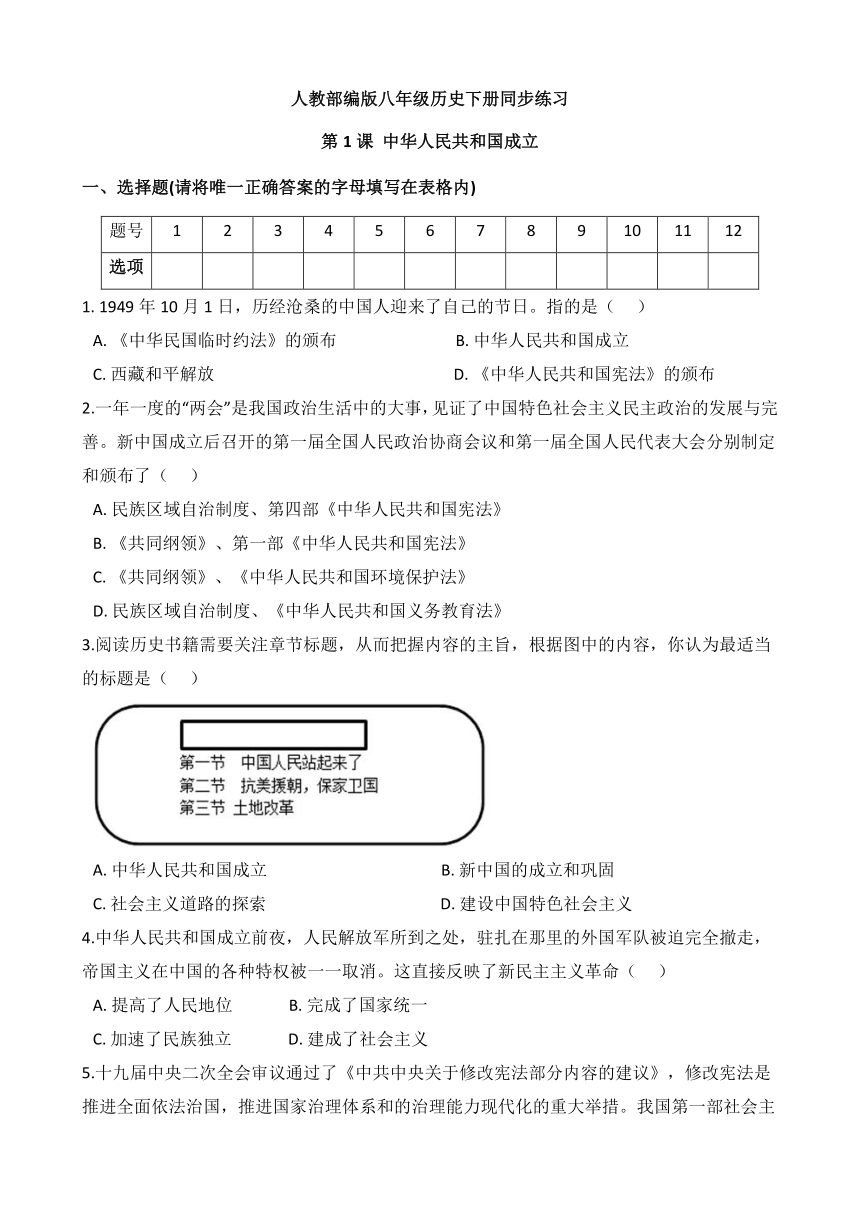 人教部编版八年级历史下册同步练习

第 1 课 中华人民共和国成立

一、选择题(请将唯一正确答案的字母填写在表格内)

| 题号 | 1 | 2 | 3 | 4 | 5 | 6 | 7 | 8 | 9 | 10 | 11 | 12 |
|---|---|---|---|---|---|---|---|---|---|---|---|---|
| 选项 | | | | | | | | | | | | |

1. 1949 年 10 月 1 日，历经沧桑的中国人迎来了自己的节日。指的是（　）

A. 《中华民国临时约法》的颁布
B. 中华人民共和国成立
C. 西藏和平解放
D. 《中华人民共和国宪法》的颁布

2.一年一度的“两会”是我国政治生活中的大事，见证了中国特色社会主义民主政治的发展与完善。新中国成立后召开的第一届全国人民政治协商会议和第一届全国人民代表大会分别制定和颁布了（　）

A. 民族区域自治制度、第四部《中华人民共和国宪法》
B. 《共同纲领》、第一部《中华人民共和国宪法》
C. 《共同纲领》、《中华人民共和国环境保护法》
D. 民族区域自治制度、《中华人民共和国义务教育法》

3.阅读历史书籍需要关注章节标题，从而把握内容的主旨，根据图中的内容，你认为最适当的标题是（　）

第一节　中国人民站起来了
第二节　抗美援朝，保家卫国
第三节 土地改革

A. 中华人民共和国成立
B. 新中国的成立和巩固
C. 社会主义道路的探索
D. 建设中国特色社会主义

4.中华人民共和国成立前夜，人民解放军所到之处，驻扎在那里的外国军队被迫完全撤走，帝国主义在中国的各种特权被一一取消。这直接反映了新民主主义革命（　）

A. 提高了人民地位
B. 完成了国家统一
C. 加速了民族独立
D. 建成了社会主义

5.十九届中央二次全会审议通过了《中共中央关于修改宪法部分内容的建议》，修改宪法是推进全面依法治国，推进国家治理体系和的治理能力现代化的重大举措。我国第一部社会主